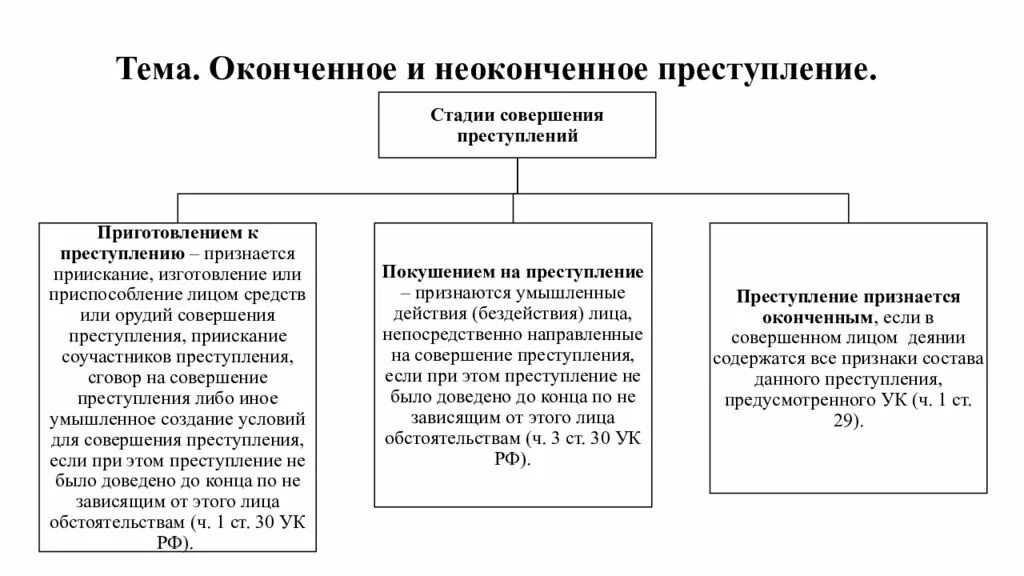 Тема. Оконченное и неоконченное преступление.

Стадии совершения преступлений

Приготовлением к преступлению – признается приискание, изготовление или приспособление лицом средств или орудий совершения преступления, приискание соучастников преступления, сговор на совершение преступления либо иное умышленное создание условий для совершения преступления, если при этом преступление не было доведено до конца по не зависящим от этого лица обстоятельствам (ч. 1 ст. 30 УК РФ).

Покушением на преступление – признаются умышленные действия (бездействия) лица, непосредственно направленные на совершение преступления, если при этом преступление не было доведено до конца по не зависящим от этого лица обстоятельствам (ч. 3 ст. 30 УК РФ).

Преступление признается оконченным, если в совершенном лицом деянии содержатся все признаки состава данного преступления, предусмотренного УК (ч. 1 ст. 29).